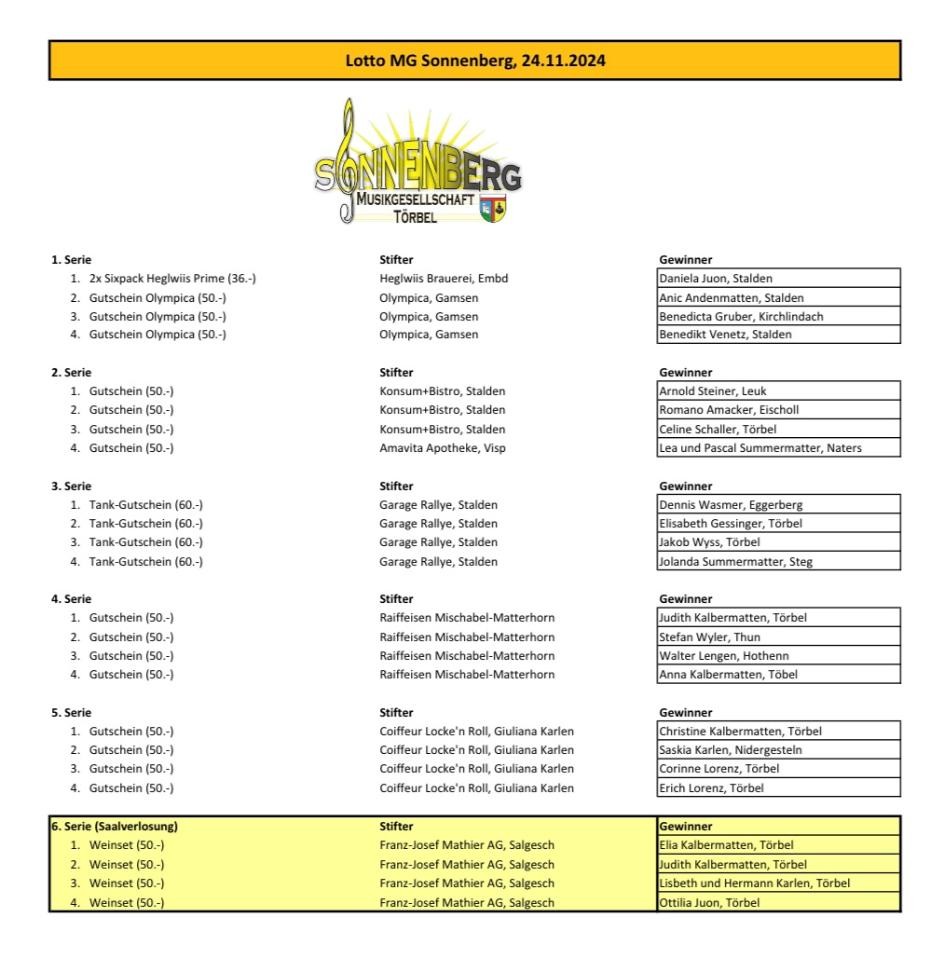 Lotto MG Sonnenberg, 24.11.2024

SONNENBERG
MUSIKGESELLSCHAFT
TÖRBEL

| 1. Serie | Stifter | Gewinner |
|---|---|---|
| 1. 2x Sixpack Heglwiis Prime (36.-) | Heglwiis Brauerei, Embd | Daniela Juon, Stalden |
| 2. Gutschein Olympica (50.-) | Olympica, Gamsen | Anic Andenmatten, Stalden |
| 3. Gutschein Olympica (50.-) | Olympica, Gamsen | Benedicta Gruber, Kirchlindach |
| 4. Gutschein Olympica (50.-) | Olympica, Gamsen | Benedikt Venetz, Stalden |

| 2. Serie | Stifter | Gewinner |
|---|---|---|
| 1. Gutschein (50.-) | Konsum+Bistro, Stalden | Arnold Steiner, Leuk |
| 2. Gutschein (50.-) | Konsum+Bistro, Stalden | Romano Amacker, Eischoll |
| 3. Gutschein (50.-) | Konsum+Bistro, Stalden | Celine Schaller, Törbel |
| 4. Gutschein (50.-) | Amavita Apotheke, Visp | Lea und Pascal Summermatter, Naters |

| 3. Serie | Stifter | Gewinner |
|---|---|---|
| 1. Tank-Gutschein (60.-) | Garage Rallye, Stalden | Dennis Wasmer, Eggerberg |
| 2. Tank-Gutschein (60.-) | Garage Rallye, Stalden | Elisabeth Gessinger, Törbel |
| 3. Tank-Gutschein (60.-) | Garage Rallye, Stalden | Jakob Wyss, Törbel |
| 4. Tank-Gutschein (60.-) | Garage Rallye, Stalden | Jolanda Summermatter, Steg |

| 4. Serie | Stifter | Gewinner |
|---|---|---|
| 1. Gutschein (50.-) | Raiffeisen Mischabel-Matterhorn | Judith Kalbermatten, Törbel |
| 2. Gutschein (50.-) | Raiffeisen Mischabel-Matterhorn | Stefan Wyler, Thun |
| 3. Gutschein (50.-) | Raiffeisen Mischabel-Matterhorn | Walter Lengen, Hothenn |
| 4. Gutschein (50.-) | Raiffeisen Mischabel-Matterhorn | Anna Kalbermatten, Töbel |

| 5. Serie | Stifter | Gewinner |
|---|---|---|
| 1. Gutschein (50.-) | Coiffeur Locke'n Roll, Giuliana Karlen | Christine Kalbermatten, Törbel |
| 2. Gutschein (50.-) | Coiffeur Locke'n Roll, Giuliana Karlen | Saskia Karlen, Nidergesteln |
| 3. Gutschein (50.-) | Coiffeur Locke'n Roll, Giuliana Karlen | Corinne Lorenz, Törbel |
| 4. Gutschein (50.-) | Coiffeur Locke'n Roll, Giuliana Karlen | Erich Lorenz, Törbel |

| 6. Serie (Saalverlosung) | Stifter | Gewinner |
|---|---|---|
| 1. Weinset (50.-) | Franz-Josef Mathier AG, Salgesch | Elia Kalbermatten, Törbel |
| 2. Weinset (50.-) | Franz-Josef Mathier AG, Salgesch | Judith Kalbermatten, Törbel |
| 3. Weinset (50.-) | Franz-Josef Mathier AG, Salgesch | Lisbeth und Hermann Karlen, Törbel |
| 4. Weinset (50.-) | Franz-Josef Mathier AG, Salgesch | Ottilia Juon, Törbel |